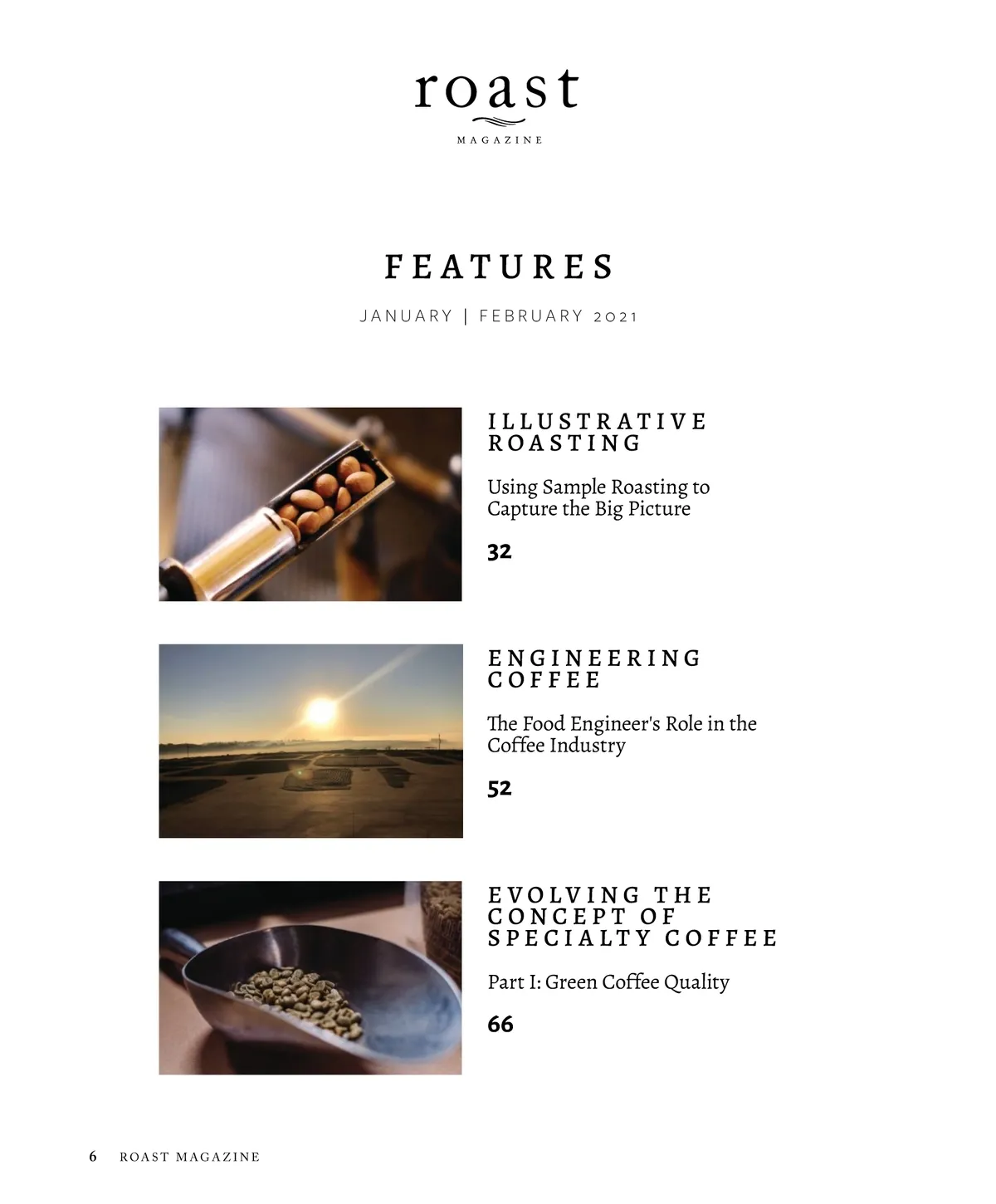 roast
MAGAZINE

FEATURES

JANUARY | FEBRUARY 2021

ILLUSTRATIVE ROASTING

Using Sample Roasting to Capture the Big Picture

32

ENGINEERING COFFEE

The Food Engineer's Role in the Coffee Industry

52

EVOLVING THE CONCEPT OF SPECIALTY COFFEE

Part I: Green Coffee Quality

66

6 ROAST MAGAZINE